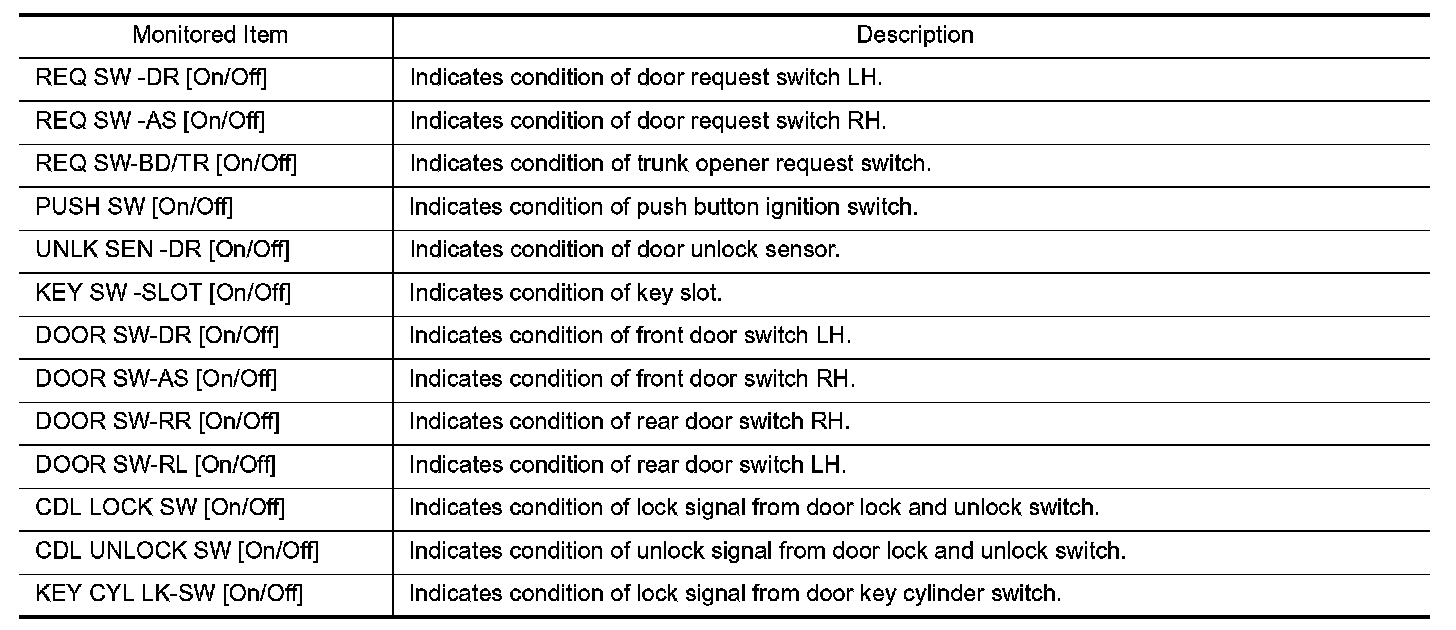 | Monitored Item | Description |
|---|---|
| REQ SW -DR [On/Off] | Indicates condition of door request switch LH. |
| REQ SW -AS [On/Off] | Indicates condition of door request switch RH. |
| REQ SW-BD/TR [On/Off] | Indicates condition of trunk opener request switch. |
| PUSH SW [On/Off] | Indicates condition of push button ignition switch. |
| UNLK SEN -DR [On/Off] | Indicates condition of door unlock sensor. |
| KEY SW -SLOT [On/Off] | Indicates condition of key slot. |
| DOOR SW-DR [On/Off] | Indicates condition of front door switch LH. |
| DOOR SW-AS [On/Off] | Indicates condition of front door switch RH. |
| DOOR SW-RR [On/Off] | Indicates condition of rear door switch RH. |
| DOOR SW-RL [On/Off] | Indicates condition of rear door switch LH. |
| CDL LOCK SW [On/Off] | Indicates condition of lock signal from door lock and unlock switch. |
| CDL UNLOCK SW [On/Off] | Indicates condition of unlock signal from door lock and unlock switch. |
| KEY CYL LK-SW [On/Off] | Indicates condition of lock signal from door key cylinder switch. |